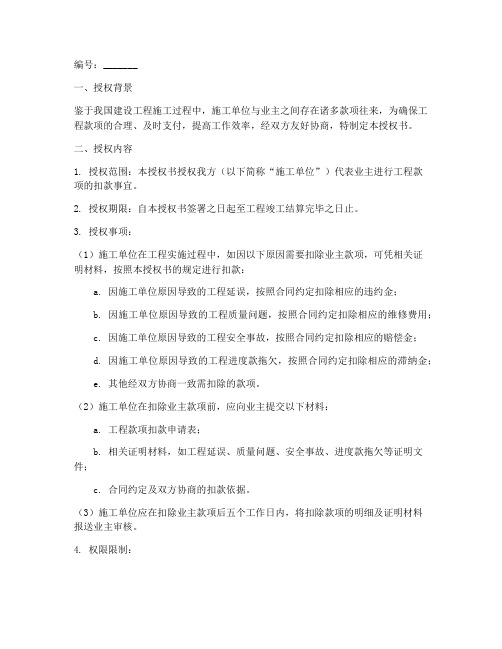 编号：_______

一、授权背景

鉴于我国建设工程施工过程中，施工单位与业主之间存在诸多款项往来，为确保工程款项的合理、及时支付，提高工作效率，经双方友好协商，特制定本授权书。

二、授权内容

1. 授权范围：本授权书授权我方（以下简称“施工单位”）代表业主进行工程款项的扣款事宜。

2. 授权期限：自本授权书签署之日起至工程竣工结算完毕之日止。

3. 授权事项：

（1）施工单位在工程实施过程中，如因以下原因需要扣除业主款项，可凭相关证明材料，按照本授权书的规定进行扣款：

a. 因施工单位原因导致的工程延误，按照合同约定扣除相应的违约金；

b. 因施工单位原因导致的工程质量问题，按照合同约定扣除相应的维修费用；

c. 因施工单位原因导致的工程安全事故，按照合同约定扣除相应的赔偿金；

d. 因施工单位原因导致的工程进度款拖欠，按照合同约定扣除相应的滞纳金；

e. 其他经双方协商一致需扣除的款项。

（2）施工单位在扣除业主款项前，应向业主提交以下材料：

a. 工程款项扣款申请表；

b. 相关证明材料，如工程延误、质量问题、安全事故、进度款拖欠等证明文件；

c. 合同约定及双方协商的扣款依据。

（3）施工单位应在扣除业主款项后五个工作日内，将扣除款项的明细及证明材料报送业主审核。

4. 权限限制：